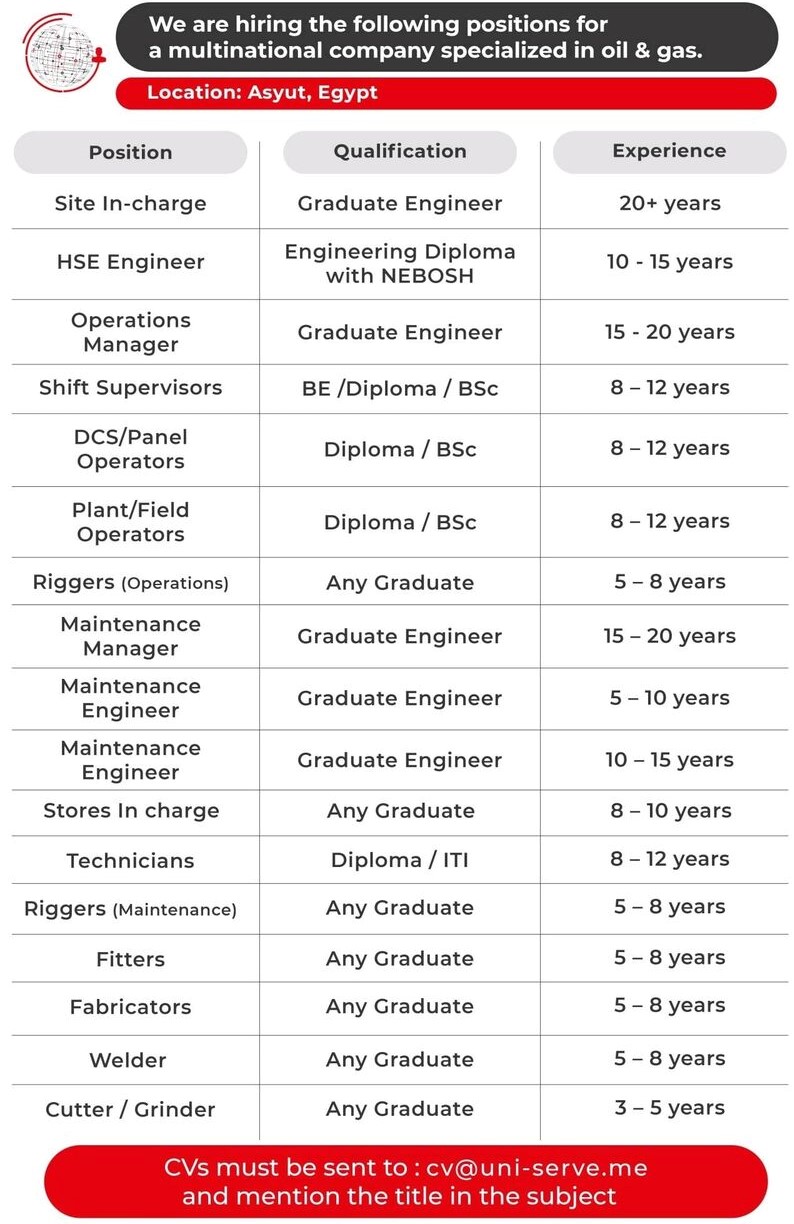 We are hiring the following positions for a multinational company specialized in oil & gas.

Location: Asyut, Egypt

| Position | Qualification | Experience |
|---|---|---|
| Site In-charge | Graduate Engineer | 20+ years |
| HSE Engineer | Engineering Diploma with NEBOSH | 10 - 15 years |
| Operations Manager | Graduate Engineer | 15 - 20 years |
| Shift Supervisors | BE /Diploma / BSc | 8 – 12 years |
| DCS/Panel Operators | Diploma / BSc | 8 – 12 years |
| Plant/Field Operators | Diploma / BSc | 8 – 12 years |
| Riggers (Operations) | Any Graduate | 5 – 8 years |
| Maintenance Manager | Graduate Engineer | 15 – 20 years |
| Maintenance Engineer | Graduate Engineer | 5 – 10 years |
| Maintenance Engineer | Graduate Engineer | 10 – 15 years |
| Stores In charge | Any Graduate | 8 – 10 years |
| Technicians | Diploma / ITI | 8 – 12 years |
| Riggers (Maintenance) | Any Graduate | 5 – 8 years |
| Fitters | Any Graduate | 5 – 8 years |
| Fabricators | Any Graduate | 5 – 8 years |
| Welder | Any Graduate | 5 – 8 years |
| Cutter / Grinder | Any Graduate | 3 – 5 years |

CVs must be sent to : cv@uni-serve.me and mention the title in the subject